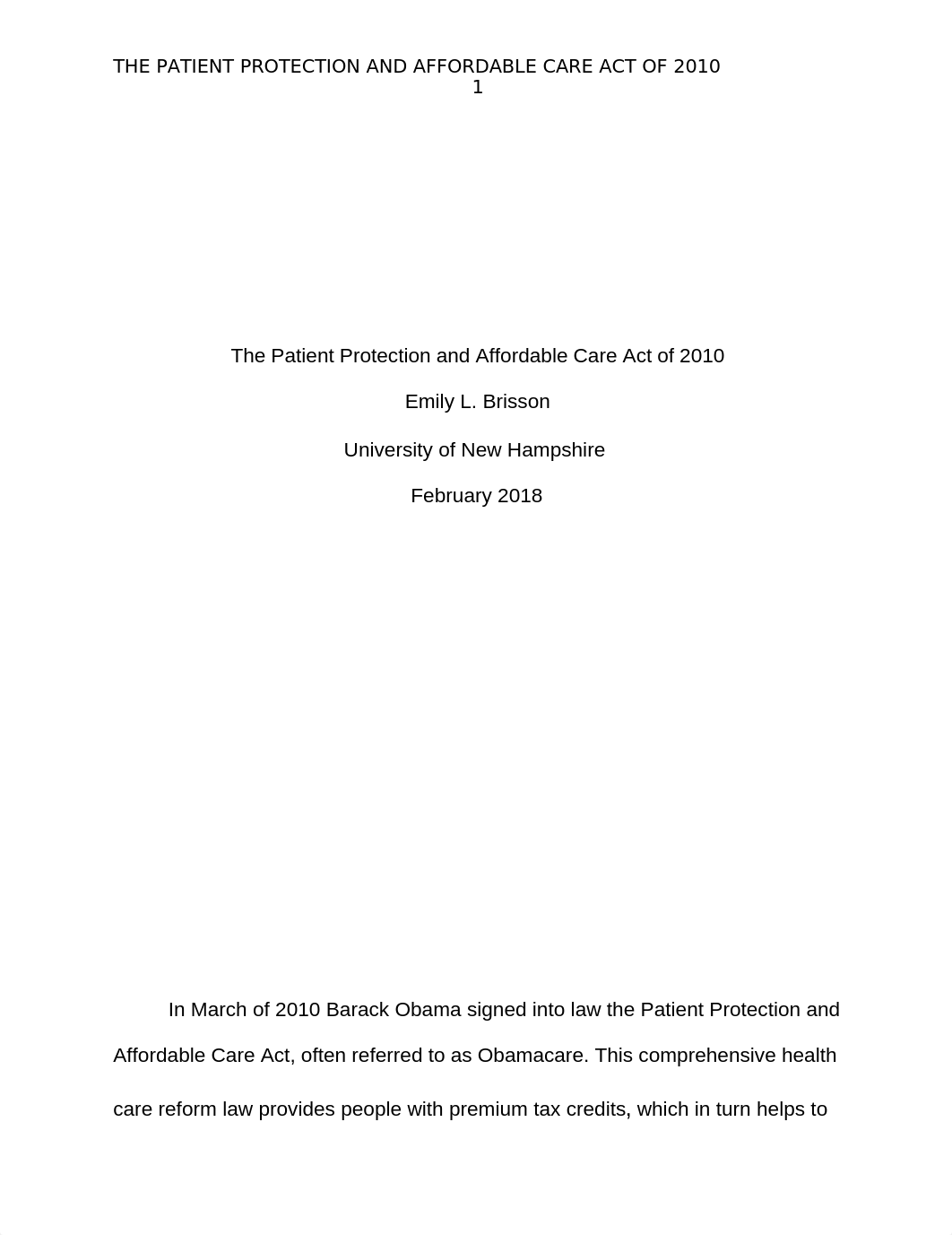 THE PATIENT PROTECTION AND AFFORDABLE CARE ACT OF 2010
1

The Patient Protection and Affordable Care Act of 2010

Emily L. Brisson

University of New Hampshire

February 2018

In March of 2010 Barack Obama signed into law the Patient Protection and Affordable Care Act, often referred to as Obamacare. This comprehensive health care reform law provides people with premium tax credits, which in turn helps to